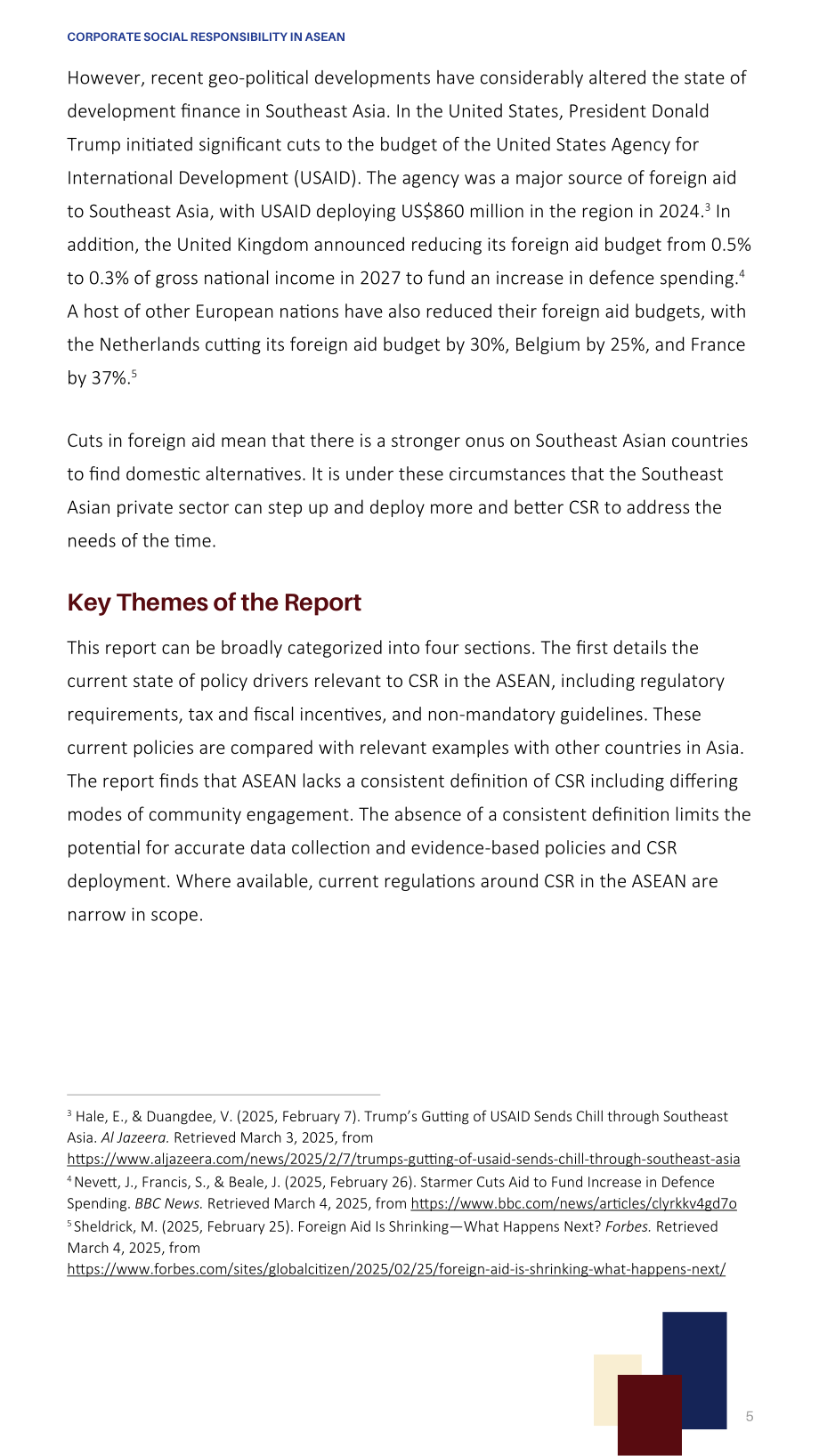 CORPORATE SOCIAL RESPONSIBILITY IN ASEAN

However, recent geo-political developments have considerably altered the state of development finance in Southeast Asia. In the United States, President Donald Trump initiated significant cuts to the budget of the United States Agency for International Development (USAID). The agency was a major source of foreign aid to Southeast Asia, with USAID deploying US$860 million in the region in 2024.$^{3}$ In addition, the United Kingdom announced reducing its foreign aid budget from 0.5% to 0.3% of gross national income in 2027 to fund an increase in defence spending.$^{4}$ A host of other European nations have also reduced their foreign aid budgets, with the Netherlands cutting its foreign aid budget by 30%, Belgium by 25%, and France by 37%.$^{5}$

Cuts in foreign aid mean that there is a stronger onus on Southeast Asian countries to find domestic alternatives. It is under these circumstances that the Southeast Asian private sector can step up and deploy more and better CSR to address the needs of the time.

Key Themes of the Report

This report can be broadly categorized into four sections. The first details the current state of policy drivers relevant to CSR in the ASEAN, including regulatory requirements, tax and fiscal incentives, and non-mandatory guidelines. These current policies are compared with relevant examples with other countries in Asia. The report finds that ASEAN lacks a consistent definition of CSR including differing modes of community engagement. The absence of a consistent definition limits the potential for accurate data collection and evidence-based policies and CSR deployment. Where available, current regulations around CSR in the ASEAN are narrow in scope.

$^{3}$ Hale, E., & Duangdee, V. (2025, February 7). Trump's Gutting of USAID Sends Chill through Southeast Asia. Al Jazeera. Retrieved March 3, 2025, from https://www.aljazeera.com/news/2025/2/7/trumps-gutting-of-usaid-sends-chill-through-southeast-asia
$^{4}$ Nevett, J., Francis, S., & Beale, J. (2025, February 26). Starmer Cuts Aid to Fund Increase in Defence Spending. BBC News. Retrieved March 4, 2025, from https://www.bbc.com/news/articles/clyrkkv4gd7o
$^{5}$ Sheldrick, M. (2025, February 25). Foreign Aid Is Shrinking—What Happens Next? Forbes. Retrieved March 4, 2025, from https://www.forbes.com/sites/globalcitizen/2025/02/25/foreign-aid-is-shrinking-what-happens-next/

5